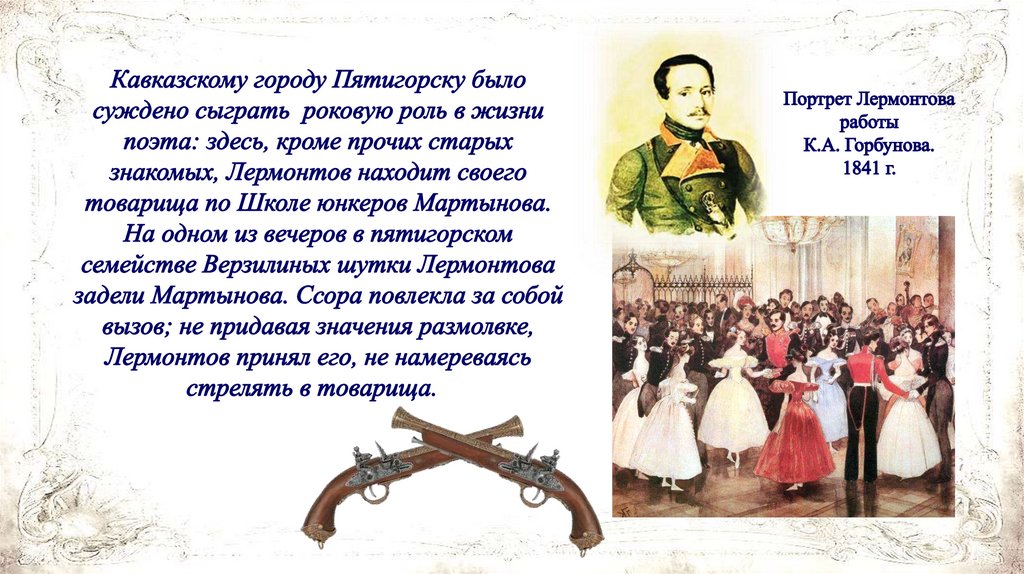 Кавказскому городу Пятигорску было суждено сыграть роковую роль в жизни поэта: здесь, кроме прочих старых знакомых, Лермонтов находит своего товарища по Школе юнкеров Мартынова. На одном из вечеров в пятигорском семействе Верзилиных шутки Лермонтова задели Мартынова. Ссора повлекла за собой вызов; не придавая значения размолвке, Лермонтов принял его, не намереваясь стрелять в товарища.

Портрет Лермонтова
работы
К.А. Горбунова.
1841 г.